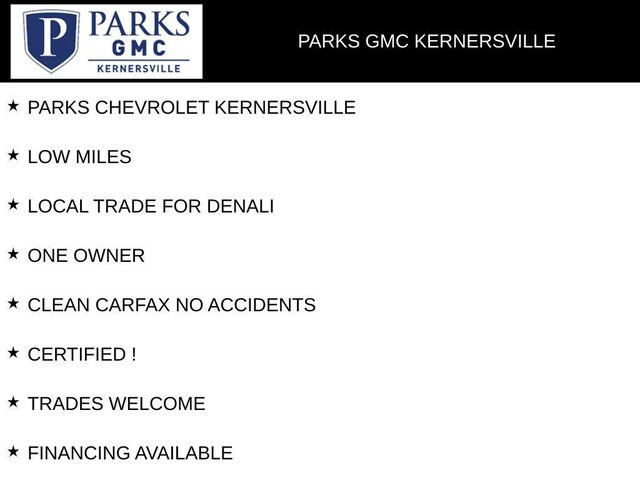 P PARKS GMC KERNERSVILLE

PARKS GMC KERNERSVILLE

★ PARKS CHEVROLET KERNERSVILLE

★ LOW MILES

★ LOCAL TRADE FOR DENALI

★ ONE OWNER

★ CLEAN CARFAX NO ACCIDENTS

★ CERTIFIED !

★ TRADES WELCOME

★ FINANCING AVAILABLE